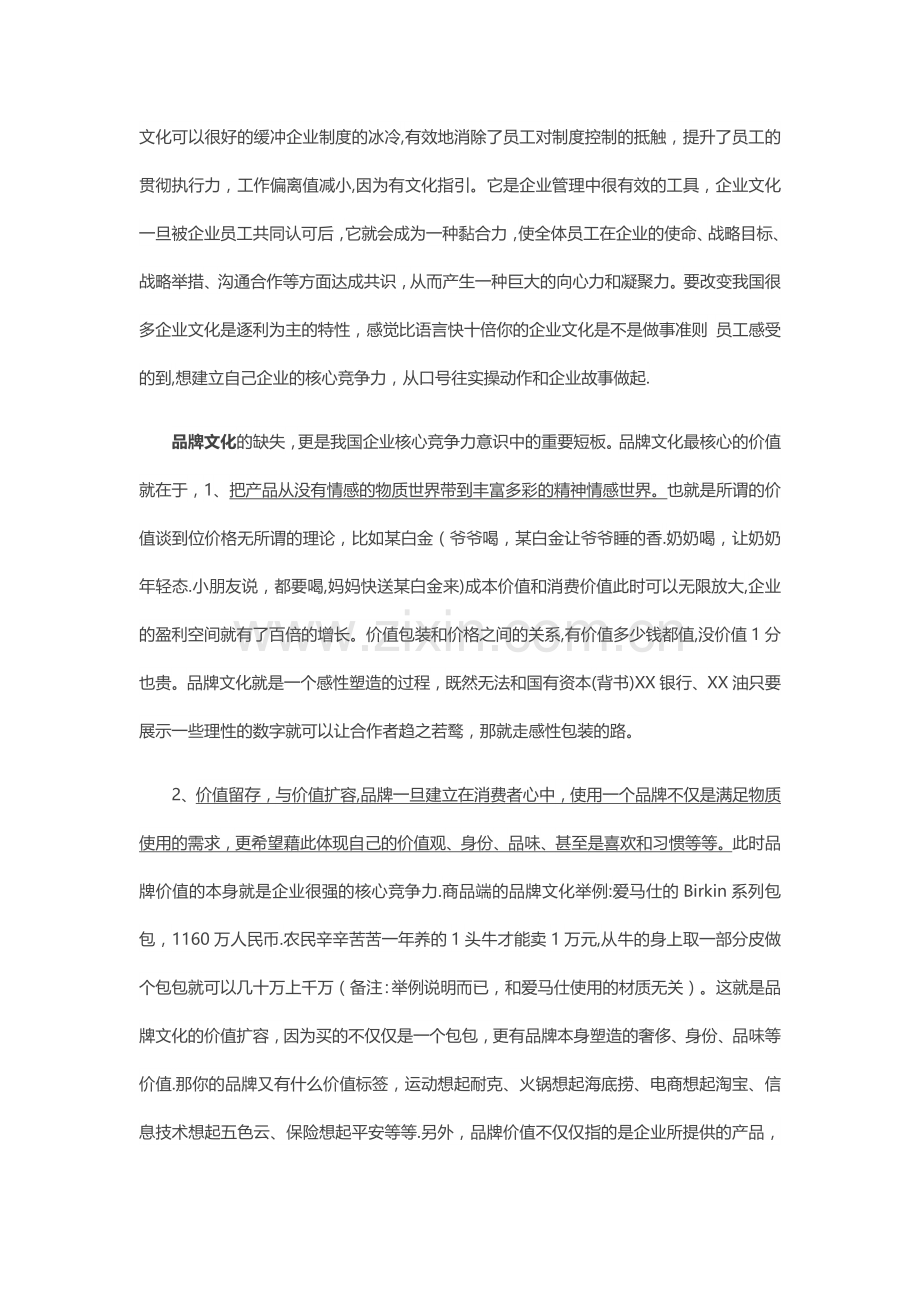 文化可以很好的缓冲企业制度的冰冷,有效地消除了员工对制度控制的抵触，提升了员工的贯彻执行力，工作偏离值减小,因为有文化指引。它是企业管理中很有效的工具，企业文化一旦被企业员工共同认可后,它就会成为一种黏合力,使全体员工在企业的使命、战略目标、战略举措、沟通合作等方面达成共识，从而产生一种巨大的向心力和凝聚力。要改变我国很多企业文化是逐利为主的特性，感觉比语言快十倍你的企业文化是不是做事准则 员工感受的到,想建立自己企业的核心竞争力，从口号往实操动作和企业故事做起.

品牌文化的缺失，更是我国企业核心竞争力意识中的重要短板。品牌文化最核心的价值就在于，1、把产品从没有情感的物质世界带到丰富多彩的精神情感世界。也就是所谓的价值谈到位价格无所谓的理论，比如某白金（爷爷喝，某白金让爷爷睡的香.奶奶喝，让奶奶年轻态.小朋友说，都要喝,妈妈快送某白金来)成本价值和消费价值此时可以无限放大,企业的盈利空间就有了百倍的增长。价值包装和价格之间的关系,有价值多少钱都值,没价值1分也贵。品牌文化就是一个感性塑造的过程，既然无法和国有资本(背书)XX银行、XX油只要展示一些理性的数字就可以让合作者趋之若鹜，那就走感性包装的路。

2、价值留存，与价值扩容,品牌一旦建立在消费者心中，使用一个品牌不仅是满足物质使用的需求，更希望藉此体现自己的价值观、身份、品味、甚至是喜欢和习惯等等。此时品牌价值的本身就是企业很强的核心竞争力.商品端的品牌文化举例:爱马仕的Birkin系列包包，1160万人民币.农民辛辛苦苦一年养的1头牛才能卖1万元,从牛的身上取一部分皮做个包包就可以几十万上千万（备注:举例说明而已，和爱马仕使用的材质无关）。这就是品牌文化的价值扩容，因为买的不仅仅是一个包包，更有品牌本身塑造的奢侈、身份、品味等价值.那你的品牌又有什么价值标签，运动想起耐克、火锅想起海底捞、电商想起淘宝、信息技术想起五色云、保险想起平安等等.另外，品牌价值不仅仅指的是企业所提供的产品，

www.zixin.com.cn